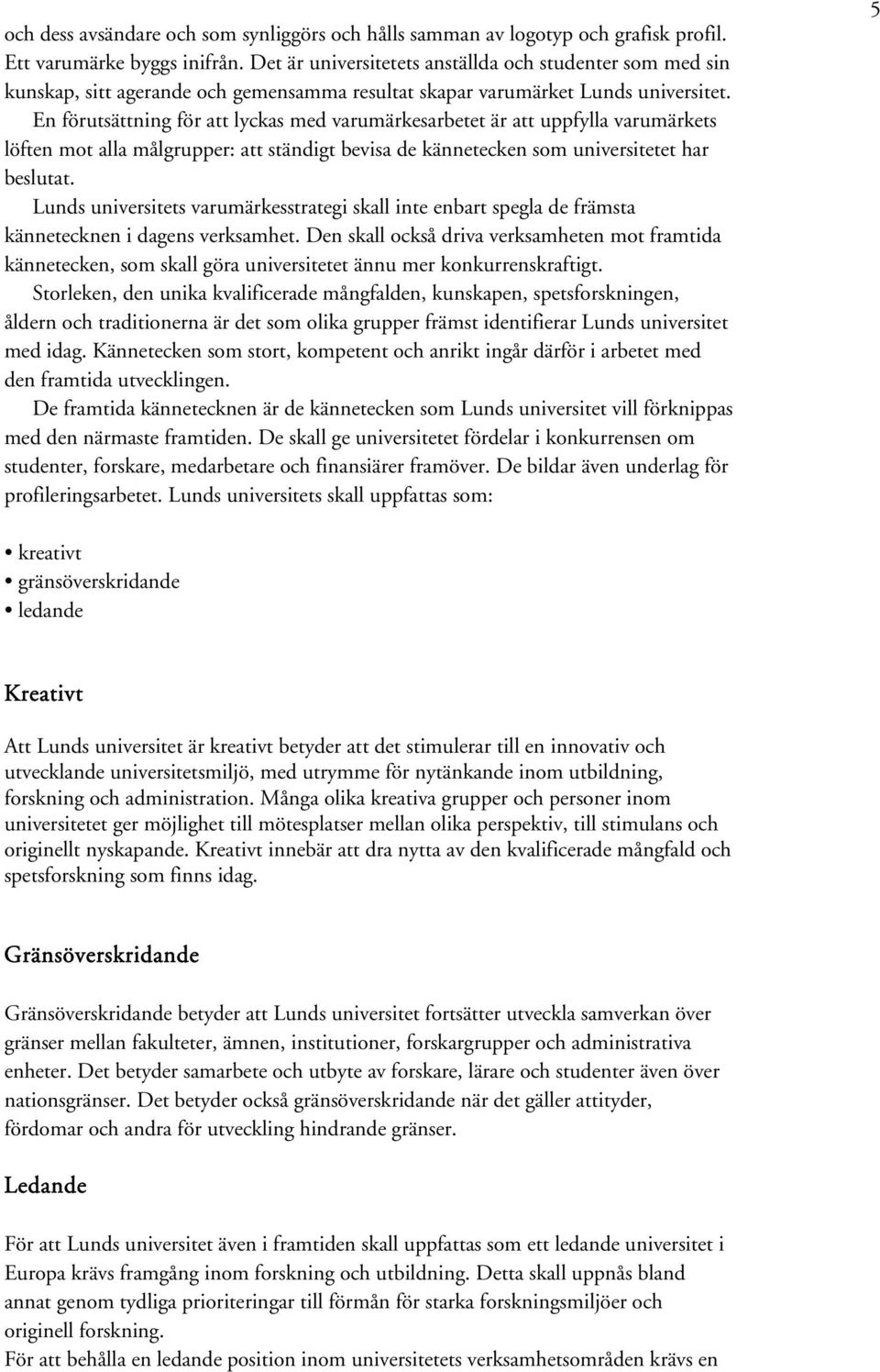 5

och dess avsändare och som synliggörs och hålls samman av logotyp och grafisk profil. Ett varumärke byggs inifrån. Det är universitetets anställda och studenter som med sin kunskap, sitt agerande och gemensamma resultat skapar varumärket Lunds universitet.

En förutsättning för att lyckas med varumärkesarbetet är att uppfylla varumärkets löften mot alla målgrupper: att ständigt bevisa de kännetecken som universitetet har beslutat.

Lunds universitets varumärkesstrategi skall inte enbart spegla de främsta kännetecknen i dagens verksamhet. Den skall också driva verksamheten mot framtida kännetecken, som skall göra universitetet ännu mer konkurrenskraftigt.

Storleken, den unika kvalificerade mångfalden, kunskapen, spetsforskningen, åldern och traditionerna är det som olika grupper främst identifierar Lunds universitet med idag. Kännetecken som stort, kompetent och anrikt ingår därför i arbetet med den framtida utvecklingen.

De framtida kännetecknen är de kännetecken som Lunds universitet vill förknippas med den närmaste framtiden. De skall ge universitetet fördelar i konkurrensen om studenter, forskare, medarbetare och finansiärer framöver. De bildar även underlag för profileringsarbetet. Lunds universitets skall uppfattas som:

• kreativt
• gränsöverskridande
• ledande

Kreativt

Att Lunds universitet är kreativt betyder att det stimulerar till en innovativ och utvecklande universitetsmiljö, med utrymme för nytänkande inom utbildning, forskning och administration. Många olika kreativa grupper och personer inom universitetet ger möjlighet till mötesplatser mellan olika perspektiv, till stimulans och originellt nyskapande. Kreativt innebär att dra nytta av den kvalificerade mångfald och spetsforskning som finns idag.

Gränsöverskridande

Gränsöverskridande betyder att Lunds universitet fortsätter utveckla samverkan över gränser mellan fakulteter, ämnen, institutioner, forskargrupper och administrativa enheter. Det betyder samarbete och utbyte av forskare, lärare och studenter även över nationsgränser. Det betyder också gränsöverskridande när det gäller attityder, fördomar och andra för utveckling hindrande gränser.

Ledande

För att Lunds universitet även i framtiden skall uppfattas som ett ledande universitet i Europa krävs framgång inom forskning och utbildning. Detta skall uppnås bland annat genom tydliga prioriteringar till förmån för starka forskningsmiljöer och originell forskning.

För att behålla en ledande position inom universitetets verksamhetsområden krävs en